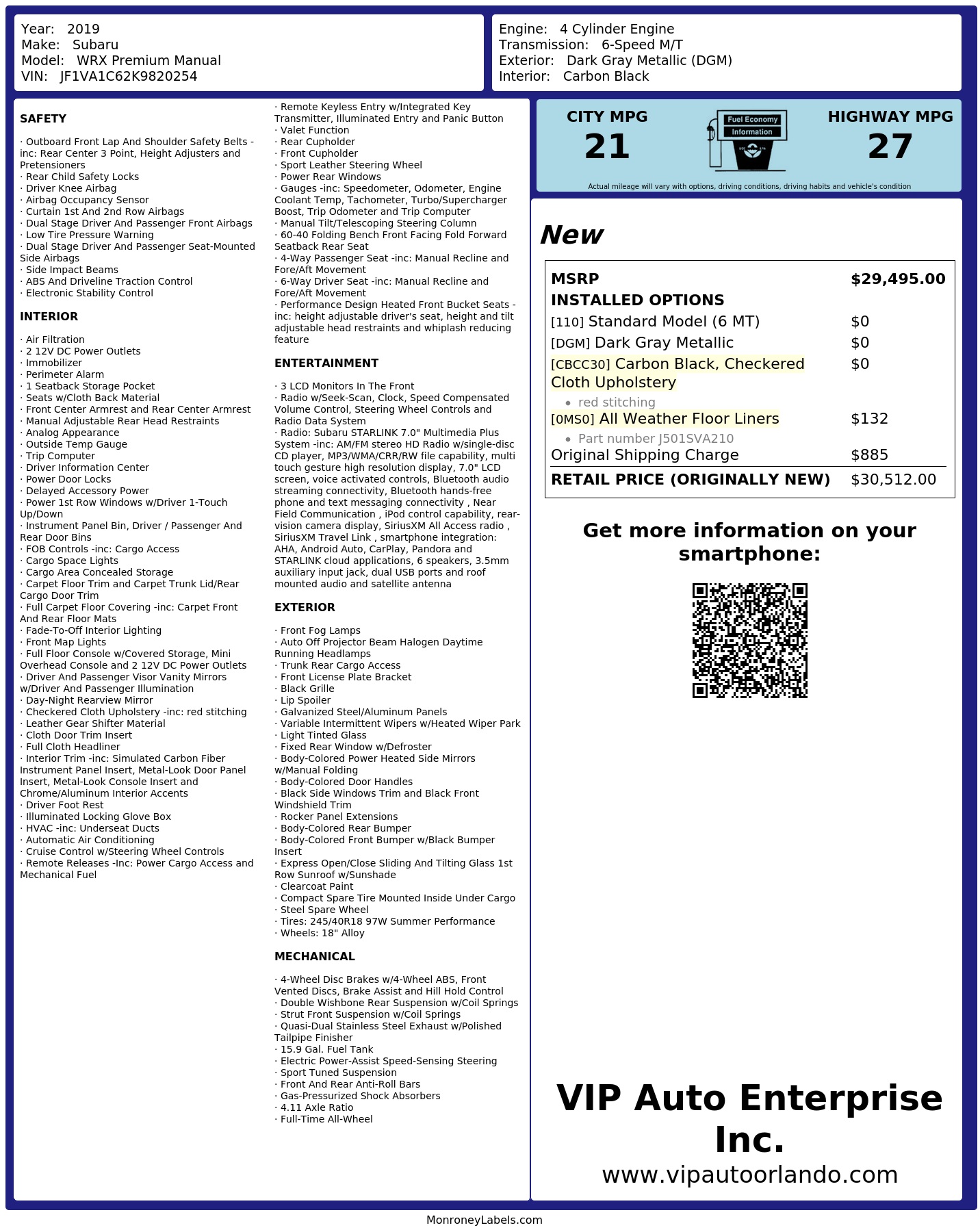 Year: 2019
Make: Subaru
Model: WRX Premium Manual
VIN: JF1VA1C62K9820254

Engine: 4 Cylinder Engine
Transmission: 6-Speed M/T
Exterior: Dark Gray Metallic (DGM)
Interior: Carbon Black

SAFETY

· Outboard Front Lap And Shoulder Safety Belts -inc: Rear Center 3 Point, Height Adjusters and Pretensioners
· Rear Child Safety Locks
· Driver Knee Airbag
· Airbag Occupancy Sensor
· Curtain 1st And 2nd Row Airbags
· Dual Stage Driver And Passenger Front Airbags
· Low Tire Pressure Warning
· Dual Stage Driver And Passenger Seat-Mounted Side Airbags
· Side Impact Beams
· ABS And Driveline Traction Control
· Electronic Stability Control

INTERIOR

· Air Filtration
· 2 12V DC Power Outlets
· Immobilizer
· Perimeter Alarm
· 1 Seatback Storage Pocket
· Seats w/Cloth Back Material
· Front Center Armrest and Rear Center Armrest
· Manual Adjustable Rear Head Restraints
· Analog Appearance
· Outside Temp Gauge
· Trip Computer
· Driver Information Center
· Power Door Locks
· Delayed Accessory Power
· Power 1st Row Windows w/Driver 1-Touch Up/Down
· Instrument Panel Bin, Driver / Passenger And Rear Door Bins
· FOB Controls -inc: Cargo Access
· Cargo Space Lights
· Cargo Area Concealed Storage
· Carpet Floor Trim and Carpet Trunk Lid/Rear Cargo Door Trim
· Full Carpet Floor Covering -inc: Carpet Front And Rear Floor Mats
· Fade-To-Off Interior Lighting
· Front Map Lights
· Full Floor Console w/Covered Storage, Mini Overhead Console and 2 12V DC Power Outlets
· Driver And Passenger Visor Vanity Mirrors w/Driver And Passenger Illumination
· Day-Night Rearview Mirror
· Checkered Cloth Upholstery -inc: red stitching
· Leather Gear Shifter Material
· Cloth Door Trim Insert
· Full Cloth Headliner
· Interior Trim -inc: Simulated Carbon Fiber Instrument Panel Insert, Metal-Look Door Panel Insert, Metal-Look Console Insert and Chrome/Aluminum Interior Accents
· Driver Foot Rest
· Illuminated Locking Glove Box
· HVAC -inc: Underseat Ducts
· Automatic Air Conditioning
· Cruise Control w/Steering Wheel Controls
· Remote Releases -Inc: Power Cargo Access and Mechanical Fuel
· Remote Keyless Entry w/Integrated Key Transmitter, Illuminated Entry and Panic Button
· Valet Function
· Rear Cupholder
· Front Cupholder
· Sport Leather Steering Wheel
· Power Rear Windows
· Gauges -inc: Speedometer, Odometer, Engine Coolant Temp, Tachometer, Turbo/Supercharger Boost, Trip Odometer and Trip Computer
· Manual Tilt/Telescoping Steering Column
· 60-40 Folding Bench Front Facing Fold Forward Seatback Rear Seat
· 4-Way Passenger Seat -inc: Manual Recline and Fore/Aft Movement
· 6-Way Driver Seat -inc: Manual Recline and Fore/Aft Movement
· Performance Design Heated Front Bucket Seats -inc: height adjustable driver's seat, height and tilt adjustable head restraints and whiplash reducing feature

ENTERTAINMENT

· 3 LCD Monitors In The Front
· Radio w/Seek-Scan, Clock, Speed Compensated Volume Control, Steering Wheel Controls and Radio Data System
· Radio: Subaru STARLINK 7.0" Multimedia Plus System -inc: AM/FM stereo HD Radio w/single-disc CD player, MP3/WMA/CRR/RW file capability, multi touch gesture high resolution display, 7.0" LCD screen, voice activated controls, Bluetooth audio streaming connectivity, Bluetooth hands-free phone and text messaging connectivity , Near Field Communication , iPod control capability, rear-vision camera display, SiriusXM All Access radio , SiriusXM Travel Link , smartphone integration: AHA, Android Auto, CarPlay, Pandora and STARLINK cloud applications, 6 speakers, 3.5mm auxiliary input jack, dual USB ports and roof mounted audio and satellite antenna

EXTERIOR

· Front Fog Lamps
· Auto Off Projector Beam Halogen Daytime Running Headlamps
· Trunk Rear Cargo Access
· Front License Plate Bracket
· Black Grille
· Lip Spoiler
· Galvanized Steel/Aluminum Panels
· Variable Intermittent Wipers w/Heated Wiper Park
· Light Tinted Glass
· Fixed Rear Window w/Defroster
· Body-Colored Power Heated Side Mirrors w/Manual Folding
· Body-Colored Door Handles
· Black Side Windows Trim and Black Front Windshield Trim
· Rocker Panel Extensions
· Body-Colored Rear Bumper
· Body-Colored Front Bumper w/Black Bumper Insert
· Express Open/Close Sliding And Tilting Glass 1st Row Sunroof w/Sunshade
· Clearcoat Paint
· Compact Spare Tire Mounted Inside Under Cargo
· Steel Spare Wheel
· Tires: 245/40R18 97W Summer Performance
· Wheels: 18" Alloy

MECHANICAL

· 4-Wheel Disc Brakes w/4-Wheel ABS, Front Vented Discs, Brake Assist and Hill Hold Control
· Double Wishbone Rear Suspension w/Coil Springs
· Strut Front Suspension w/Coil Springs
· Quasi-Dual Stainless Steel Exhaust w/Polished Tailpipe Finisher
· 15.9 Gal. Fuel Tank
· Electric Power-Assist Speed-Sensing Steering
· Sport Tuned Suspension
· Front And Rear Anti-Roll Bars
· Gas-Pressurized Shock Absorbers
· 4.11 Axle Ratio
· Full-Time All-Wheel

CITY MPG
21

Fuel Economy
Information

HIGHWAY MPG
27

Actual mileage will vary with options, driving conditions, driving habits and vehicle's condition

New

MSRP $29,495.00
INSTALLED OPTIONS
[110] Standard Model (6 MT) $0
[DGM] Dark Gray Metallic $0
[CBCC30] Carbon Black, Checkered Cloth Upholstery $0
• red stitching
[0MS0] All Weather Floor Liners $132
• Part number J501SVA210
Original Shipping Charge $885
RETAIL PRICE (ORIGINALLY NEW) $30,512.00

Get more information on your smartphone:

VIP Auto Enterprise Inc.
www.vipautoorlando.com

MonroneyLabels.com